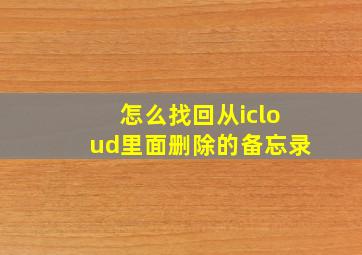 怎么找回从icloud里面删除的备忘录